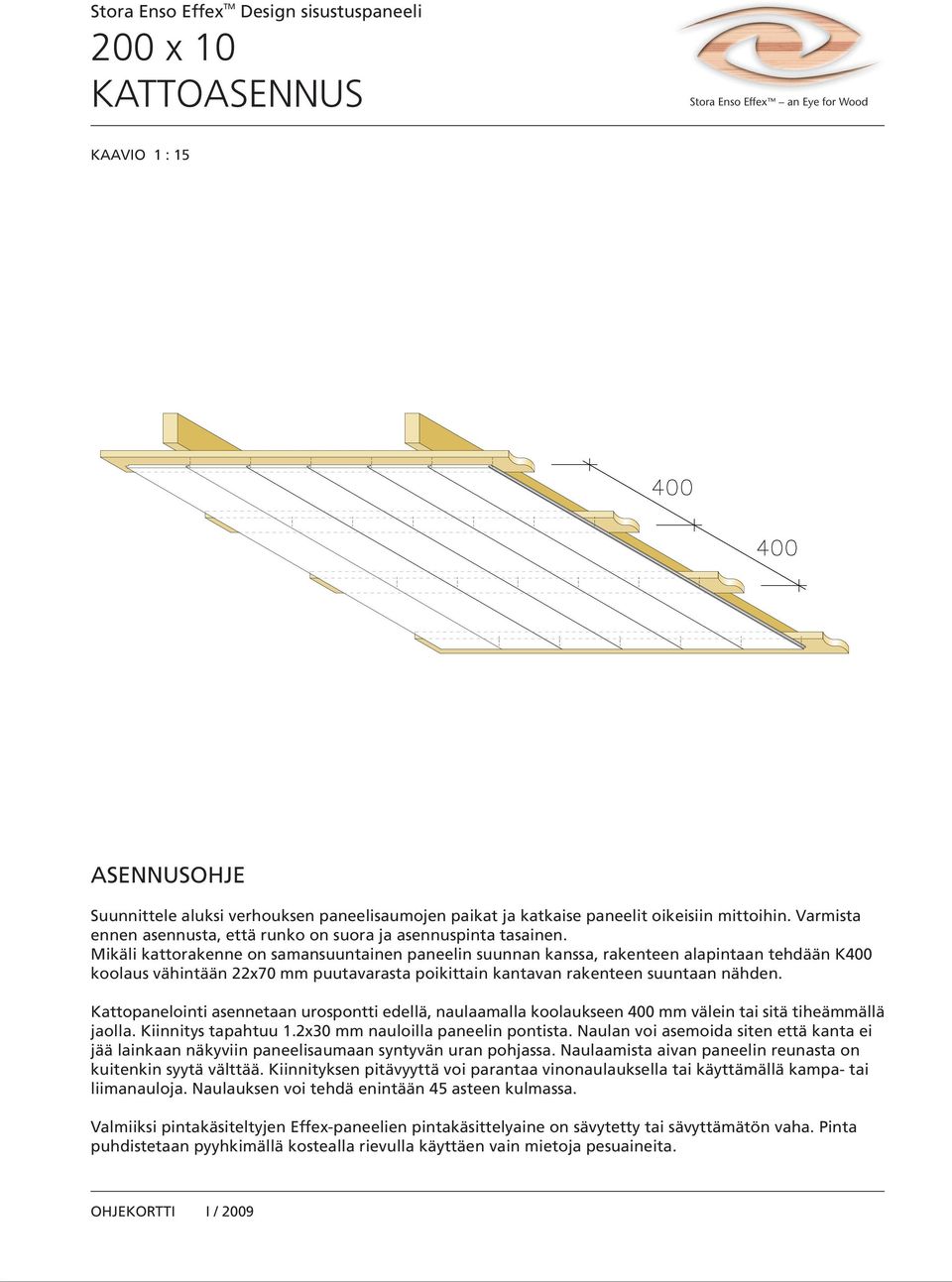 Stora Enso Effex™ Design sisustuspaneeli

200 x 10
KATTOASENNUS

Stora Enso Effex™ an Eye for Wood

KAAVIO 1 : 15

400

400

ASENNUSOHJE

Suunnittele aluksi verhouksen paneelisaumojen paikat ja katkaise paneelit oikeisiin mittoihin. Varmista ennen asennusta, että runko on suora ja asennuspinta tasainen.
Mikäli kattorakenne on samansuuntainen paneelin suunnan kanssa, rakenteen alapintaan tehdään K400 koolaus vähintään 22x70 mm puutavarasta poikittain kantavan rakenteen suuntaan nähden.

Kattopanelointi asennetaan urospontti edellä, naulaamalla koolaukseen 400 mm välein tai sitä tiheämmällä jaolla. Kiinnitys tapahtuu 1.2x30 mm nauloilla paneelin pontista. Naulan voi asemoida siten että kanta ei jää lainkaan näkyviin paneelisaumaan syntyvän uran pohjassa. Naulaamista aivan paneelin reunasta on kuitenkin syytä välttää. Kiinnityksen pitävyyttä voi parantaa vinonaulauksella tai käyttämällä kampa- tai liimanauloja. Naulauksen voi tehdä enintään 45 asteen kulmassa.

Valmiiksi pintakäsiteltyjen Effex-paneelien pintakäsittelyaine on sävytetty tai sävyttämätön vaha. Pinta puhdistetaan pyyhkimällä kostealla rievulla käyttäen vain mietoja pesuaineita.

OHJEKORTTI I / 2009